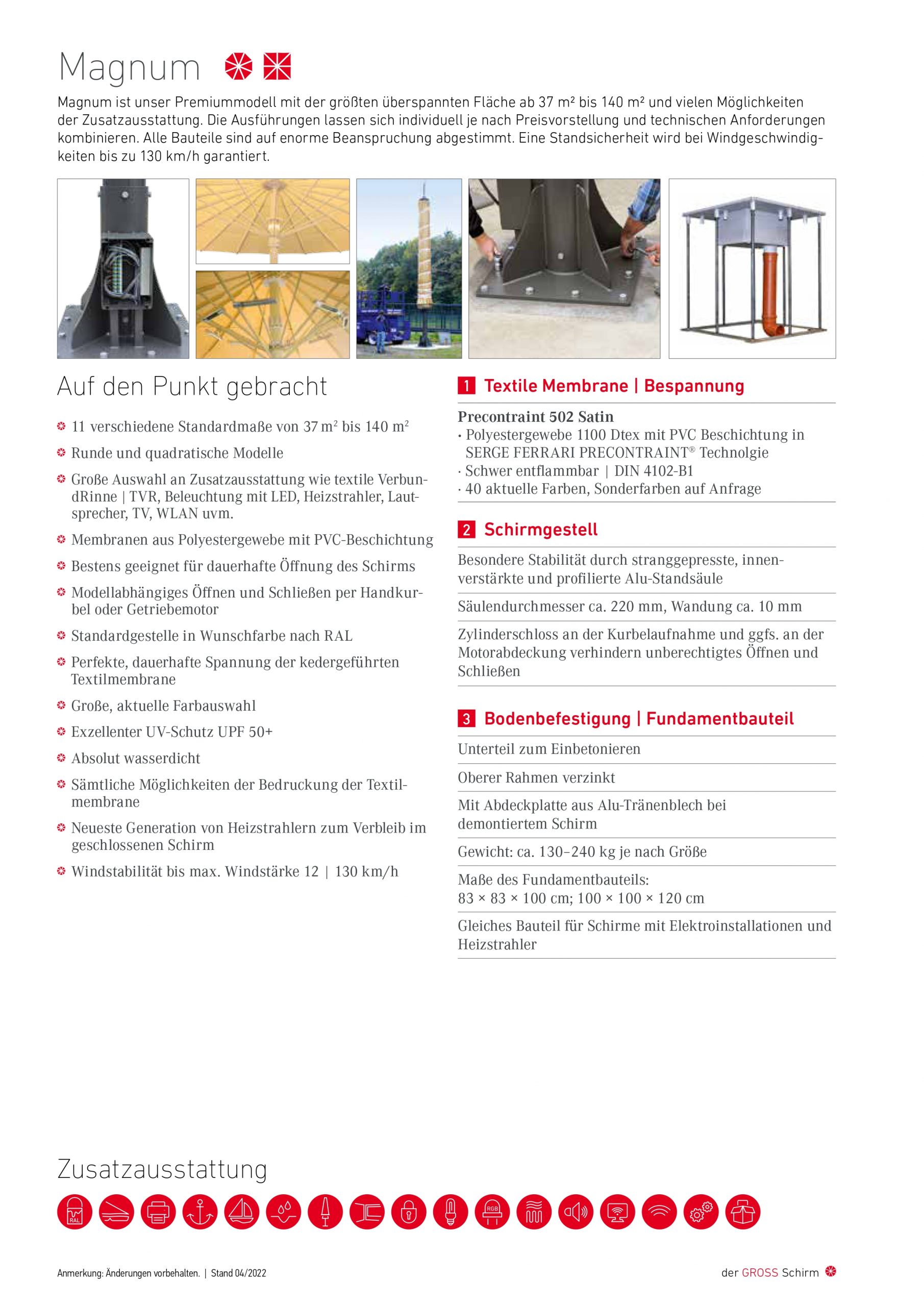 Magnum

Magnum ist unser Premiummodell mit der größten überspannten Fläche ab 37 m² bis 140 m² und vielen Möglichkeiten der Zusatzausstattung. Die Ausführungen lassen sich individuell je nach Preisvorstellung und technischen Anforderungen kombinieren. Alle Bauteile sind auf enorme Beanspruchung abgestimmt. Eine Standsicherheit wird bei Windgeschwindigkeiten bis zu 130 km/h garantiert.

Auf den Punkt gebracht

11 verschiedene Standardmaße von 37 m² bis 140 m²

Runde und quadratische Modelle

Große Auswahl an Zusatzausstattung wie textile VerbundRinne | TVR, Beleuchtung mit LED, Heizstrahler, Lautsprecher, TV, WLAN uvm.

Membranen aus Polyestergewebe mit PVC-Beschichtung

Bestens geeignet für dauerhafte Öffnung des Schirms

Modellabhängiges Öffnen und Schließen per Handkurbel oder Getriebemotor

Standardgestelle in Wunschfarbe nach RAL

Perfekte, dauerhafte Spannung der kedergeführten Textilmembrane

Große, aktuelle Farbauswahl

Exzellenter UV-Schutz UPF 50+

Absolut wasserdicht

Sämtliche Möglichkeiten der Bedruckung der Textilmembrane

Neueste Generation von Heizstrahlern zum Verbleib im geschlossenen Schirm

Windstabilität bis max. Windstärke 12 | 130 km/h

1 Textile Membrane | Bespannung

Precontraint 502 Satin
· Polyestergewebe 1100 Dtex mit PVC Beschichtung in SERGE FERRARI PRECONTRAINT® Technolgie
· Schwer entflammbar | DIN 4102-B1
· 40 aktuelle Farben, Sonderfarben auf Anfrage

2 Schirmgestell

Besondere Stabilität durch stranggepresste, innenverstärkte und profilierte Alu-Standsäule

Säulendurchmesser ca. 220 mm, Wandung ca. 10 mm

Zylinderschloss an der Kurbelaufnahme und ggfs. an der Motorabdeckung verhindern unberechtigtes Öffnen und Schließen

3 Bodenbefestigung | Fundamentbauteil

Unterteil zum Einbetonieren

Oberer Rahmen verzinkt

Mit Abdeckplatte aus Alu-Tränenblech bei demontiertem Schirm

Gewicht: ca. 130–240 kg je nach Größe

Maße des Fundamentbauteils:
83 × 83 × 100 cm; 100 × 100 × 120 cm

Gleiches Bauteil für Schirme mit Elektroinstallationen und Heizstrahler

Zusatzausstattung

RAL RGB

Anmerkung: Änderungen vorbehalten. | Stand 04/2022

der GROSS Schirm